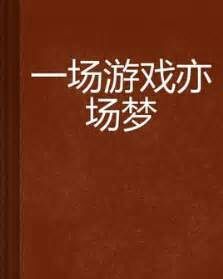 一场游戏亦场梦